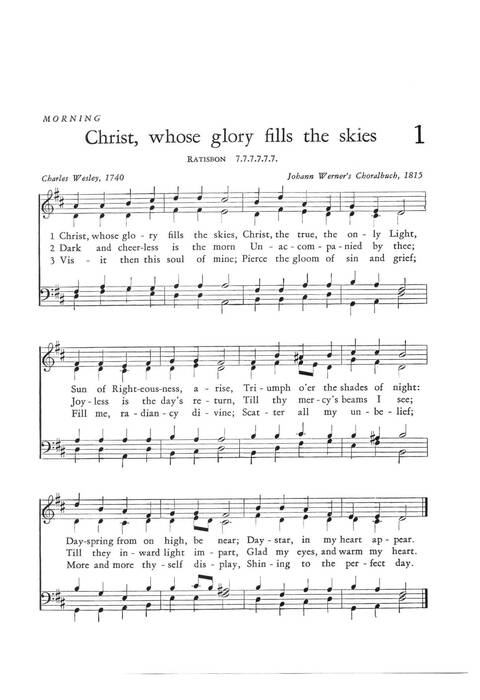 MORNING

Christ, whose glory fills the skies 1

RATISBON 7.7.7.7.7.7.

Charles Wesley, 1740

Johann Werner's Choralbuch, 1815

1 Christ, whose glo - ry fills the skies, Christ, the true, the on - ly Light,
2 Dark and cheer-less is the morn Un - ac - com - pa - nied by thee;
3 Vis - it then this soul of mine; Pierce the gloom of sin and grief;

Sun of Right-eous-ness, a - rise, Tri - umph o'er the shades of night:
Joy - less is the day's re - turn, Till thy mer - cy's beams I see;
Fill me, ra - dian - cy di - vine; Scat - ter all my un - be - lief;

Day-spring from on high, be near; Day - star, in my heart ap - pear.
Till they in - ward light im - part, Glad my eyes, and warm my heart.
More and more thy - self dis - play, Shin - ing to the per - fect day.